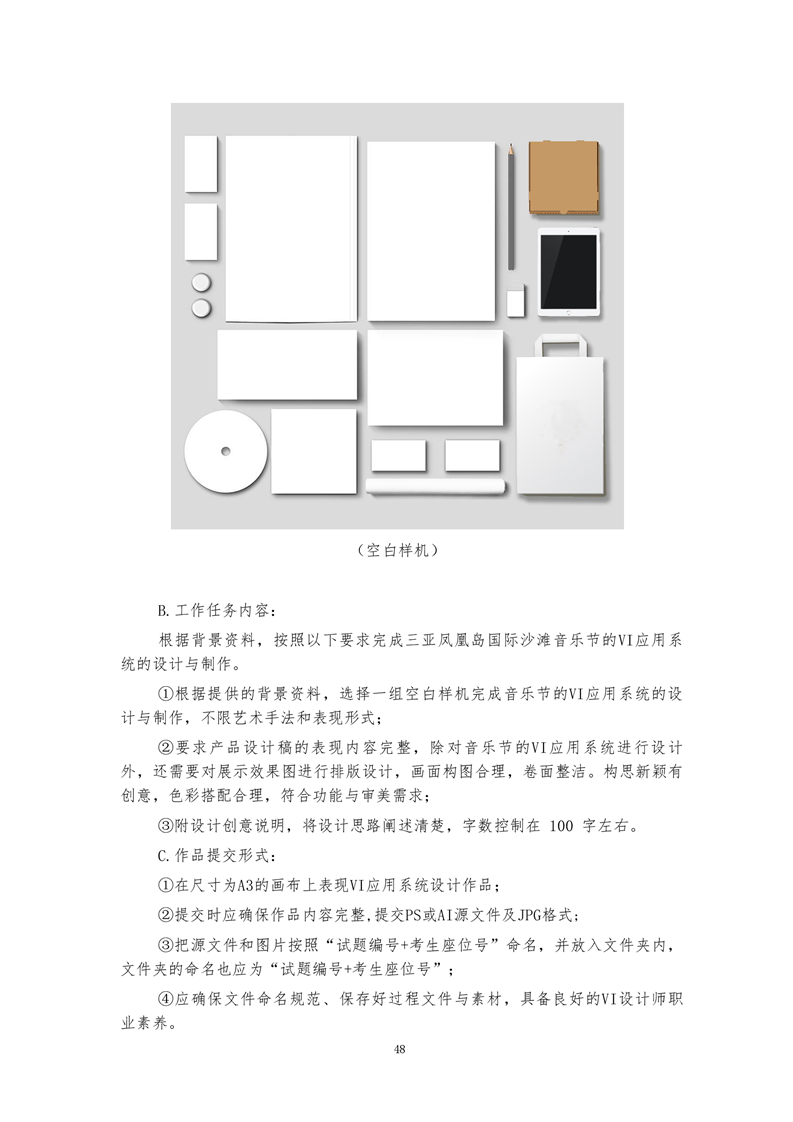 （空白样机）

B.工作任务内容：

根据背景资料，按照以下要求完成三亚凤凰岛国际沙滩音乐节的VI应用系统的设计与制作。

①根据提供的背景资料，选择一组空白样机完成音乐节的VI应用系统的设计与制作，不限艺术手法和表现形式；

②要求产品设计稿的表现内容完整，除对音乐节的VI应用系统进行设计外，还需要对展示效果图进行排版设计，画面构图合理，卷面整洁。构思新颖有创意，色彩搭配合理，符合功能与审美需求；

③附设计创意说明，将设计思路阐述清楚，字数控制在 100 字左右。

C.作品提交形式：

①在尺寸为A3的画布上表现VI应用系统设计作品；

②提交时应确保作品内容完整,提交PS或AI源文件及JPG格式；

③把源文件和图片按照“试题编号+考生座位号”命名，并放入文件夹内，文件夹的命名也应为“试题编号+考生座位号”；

④应确保文件命名规范、保存好过程文件与素材，具备良好的VI设计师职业素养。

48